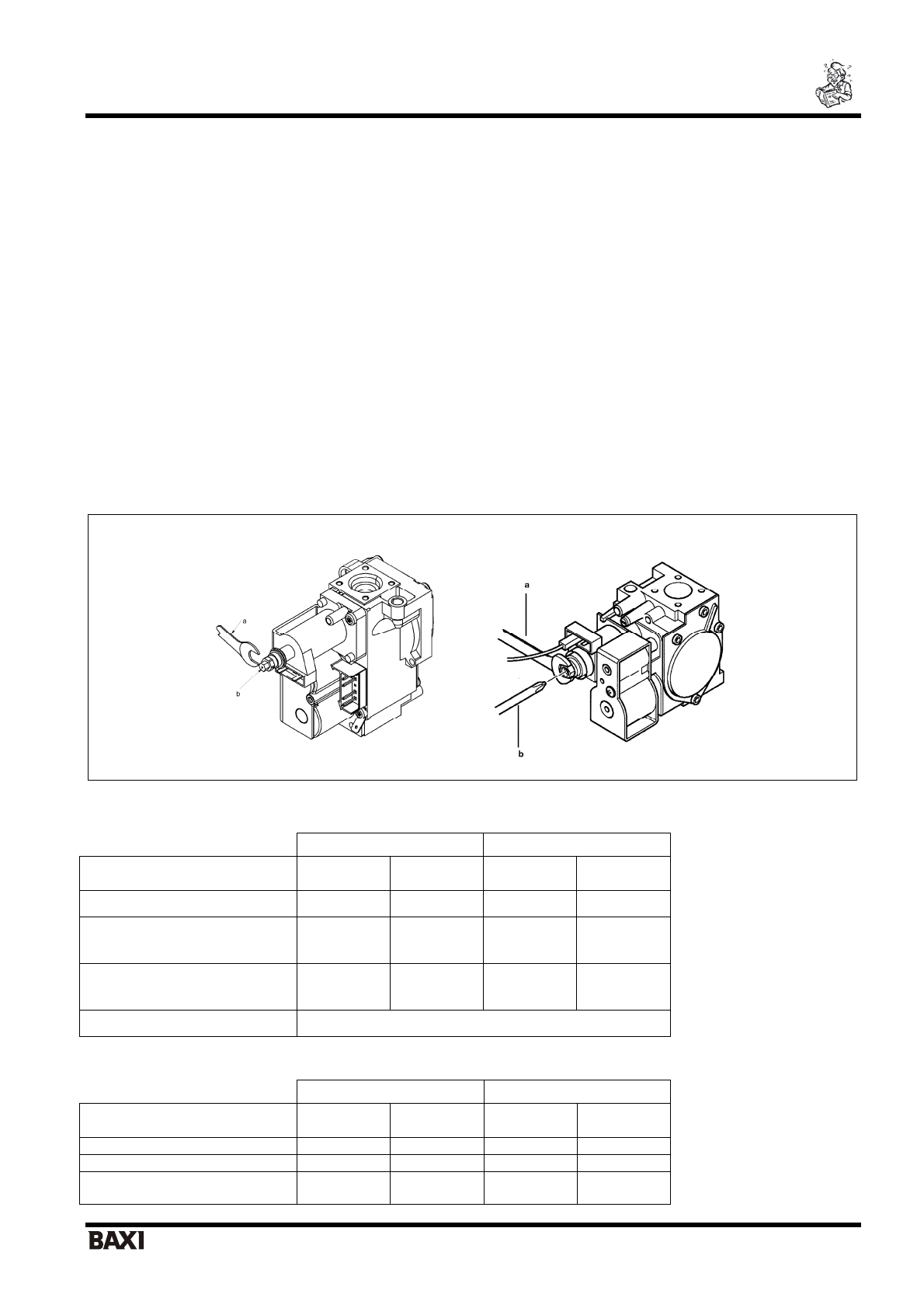 a

b

a

b

BAXI